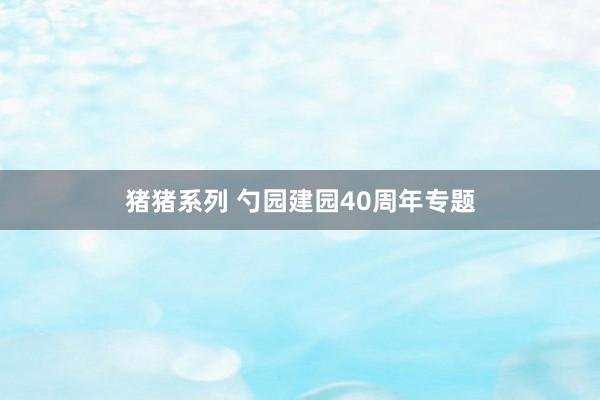 猪猪系列 勺园建园40周年专题